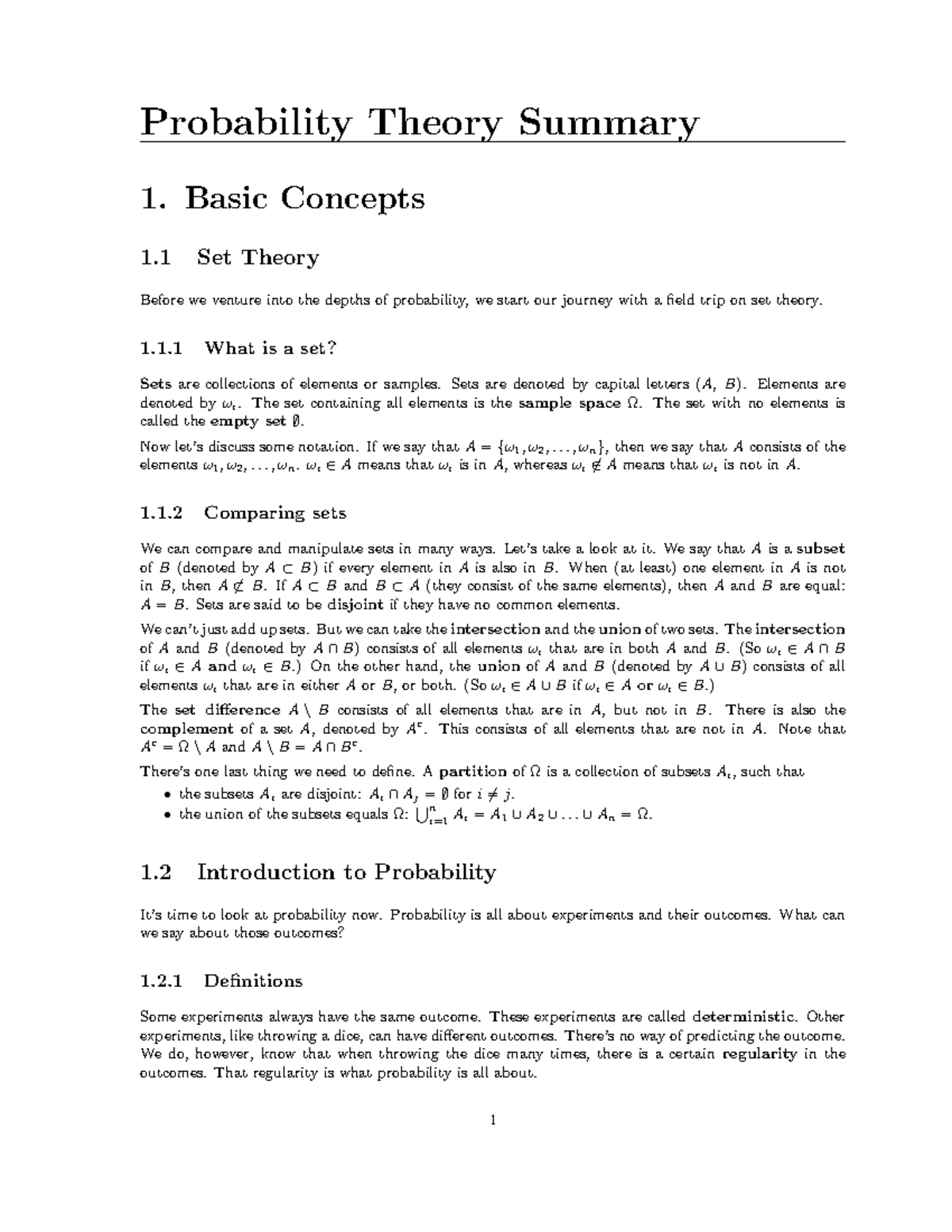 Probability Theory Summary

1. Basic Concepts

1.1 Set Theory

Before we venture into the depths of probability, we start our journey with a field trip on set theory.

1.1.1 What is a set?

Sets are collections of elements or samples. Sets are denoted by capital letters ($A$, $B$). Elements are denoted by $\omega_i$. The set containing all elements is the sample space $\Omega$. The set with no elements is called the empty set $\emptyset$.

Now let's discuss some notation. If we say that $A = \{\omega_1, \omega_2, \ldots, \omega_n\}$, then we say that $A$ consists of the elements $\omega_1, \omega_2, \ldots, \omega_n$. $\omega_i \in A$ means that $\omega_i$ is in $A$, whereas $\omega_i \notin A$ means that $\omega_i$ is not in $A$.

1.1.2 Comparing sets

We can compare and manipulate sets in many ways. Let's take a look at it. We say that $A$ is a subset of $B$ (denoted by $A \subset B$) if every element in $A$ is also in $B$. When (at least) one element in $A$ is not in $B$, then $A \not\subset B$. If $A \subset B$ and $B \subset A$ (they consist of the same elements), then $A$ and $B$ are equal: $A = B$. Sets are said to be disjoint if they have no common elements.

We can't just add up sets. But we can take the intersection and the union of two sets. The intersection of $A$ and $B$ (denoted by $A \cap B$) consists of all elements $\omega_i$ that are in both $A$ and $B$. (So $\omega_i \in A \cap B$ if $\omega_i \in A$ and $\omega_i \in B$.) On the other hand, the union of $A$ and $B$ (denoted by $A \cup B$) consists of all elements $\omega_i$ that are in either $A$ or $B$, or both. (So $\omega_i \in A \cup B$ if $\omega_i \in A$ or $\omega_i \in B$.)

The set difference $A \setminus B$ consists of all elements that are in $A$, but not in $B$. There is also the complement of a set $A$, denoted by $A^c$. This consists of all elements that are not in $A$. Note that $A^c = \Omega \setminus A$ and $A \setminus B = A \cap B^c$.

There's one last thing we need to define. A partition of $\Omega$ is a collection of subsets $A_i$, such that
• the subsets $A_i$ are disjoint: $A_i \cap A_j = \emptyset$ for $i \neq j$.
• the union of the subsets equals $\Omega$: $\bigcup_{i=1}^{n} A_i = A_1 \cup A_2 \cup \ldots \cup A_n = \Omega$.

1.2 Introduction to Probability

It's time to look at probability now. Probability is all about experiments and their outcomes. What can we say about those outcomes?

1.2.1 Definitions

Some experiments always have the same outcome. These experiments are called deterministic. Other experiments, like throwing a dice, can have different outcomes. There's no way of predicting the outcome. We do, however, know that when throwing the dice many times, there is a certain regularity in the outcomes. That regularity is what probability is all about.

1